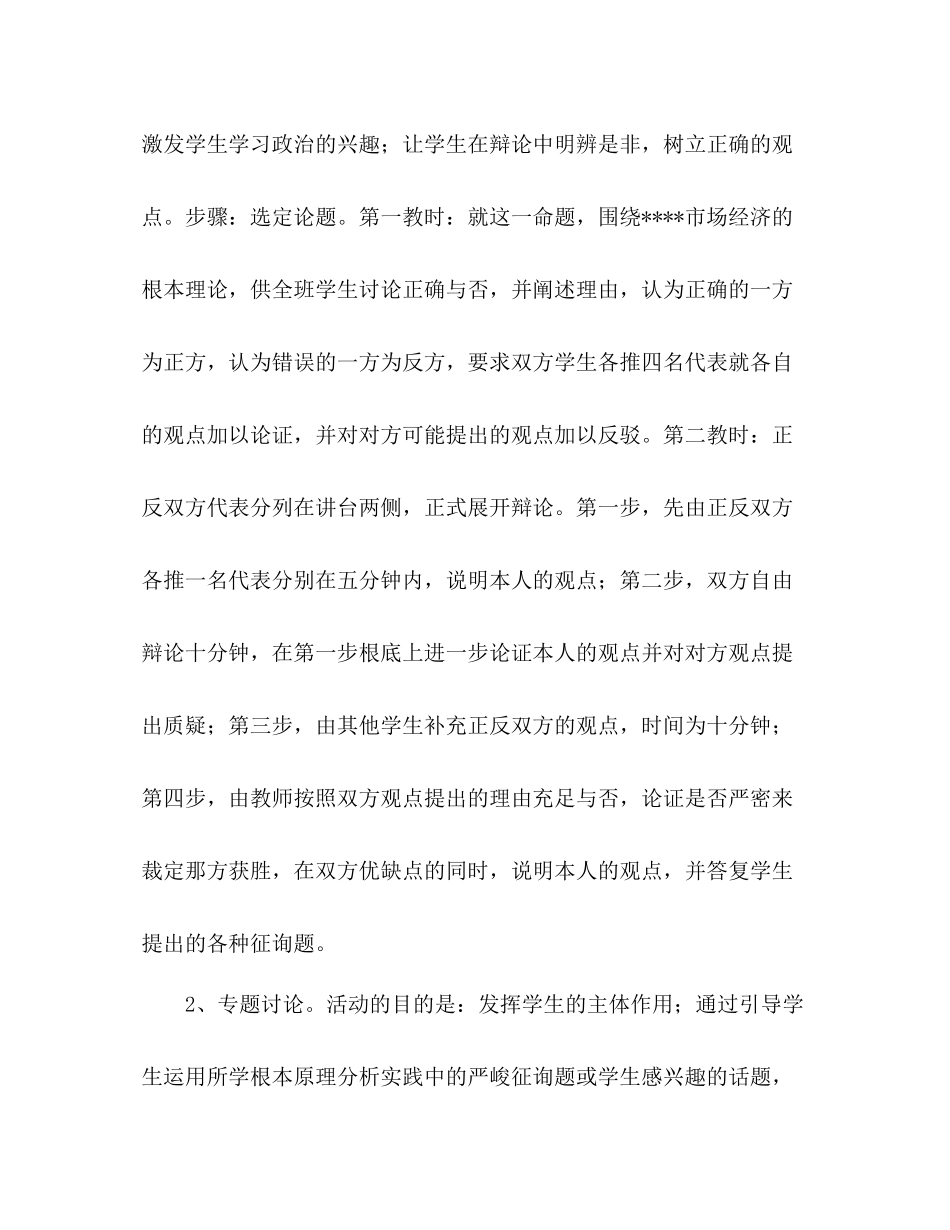 激发学生学习政治的兴趣；让学生在辩论中明辨是非，树立正确的观点。步骤：选定论题。第一教时：就这一命题，围绕****市场经济的根本理论，供全班学生讨论正确与否，并阐述理由，认为正确的一方为正方，认为错误的一方为反方，要求双方学生各推四名代表就各自的观点加以论证，并对对方可能提出的观点加以反驳。第二教时：正反双方代表分列在讲台两侧，正式展开辩论。第一步，先由正反双方各推一名代表分别在五分钟内，说明本人的观点；第二步，双方自由辩论十分钟，在第一步根底上进一步论证本人的观点并对对方观点提出质疑；第三步，由其他学生补充正反双方的观点，时间为十分钟；第四步，由教师按照双方观点提出的理由充足与否，论证是否严密来裁定那方获胜，在双方优缺点的同时，说明本人的观点，并答复学生提出的各种征询题。

2、专题讨论。活动的目的是：发挥学生的主体作用；通过引导学生运用所学根本原理分析实践中的严峻征询题或学生感兴趣的话题，